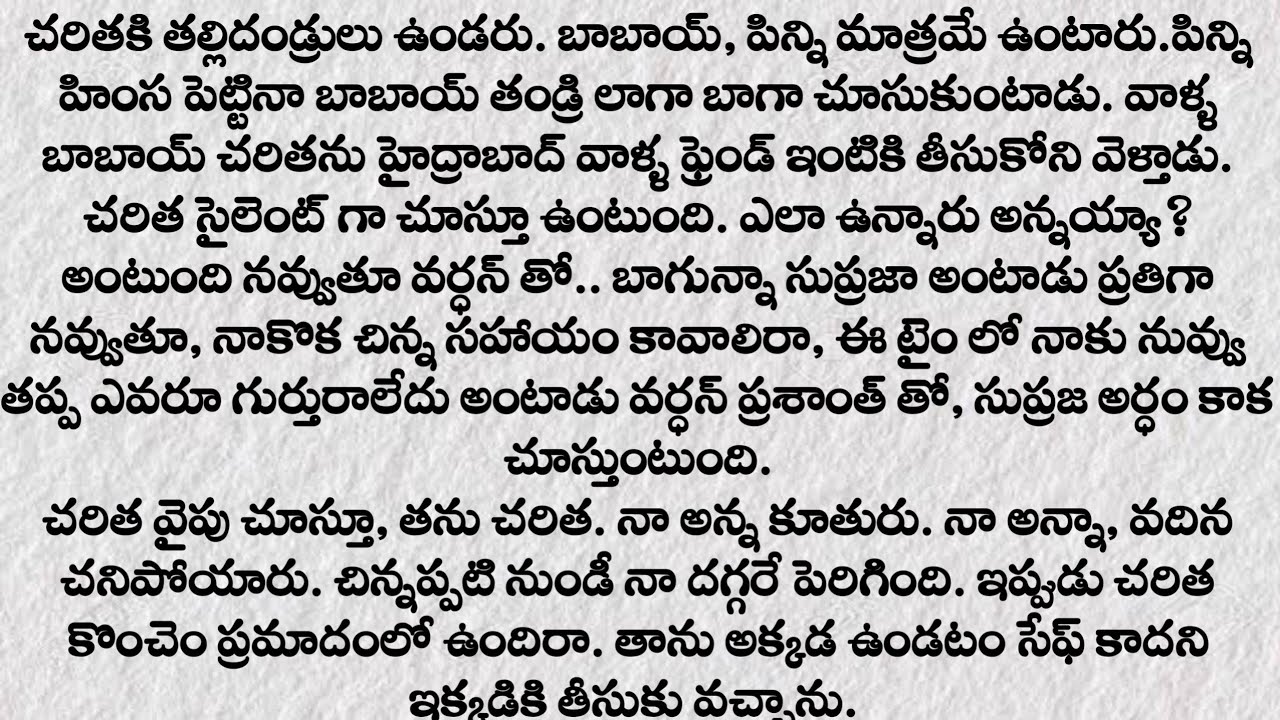 చరితకి తల్లిదండ్రులు ఉండరు. బాబాయ్, పిన్ని మాత్రమే ఉంటారు.పిన్ని హింస పెట్టినా బాబాయ్ తండ్రి లాగా బాగా చూసుకుంటాడు. వాళ్ళ బాబాయ్ చరితను హైద్రాబాద్ వాళ్ళ ఫ్రెండ్ ఇంటికి తీసుకోని వెళ్తాడు. చరిత సైలెంట్ గా చూస్తూ ఉంటుంది. ఎలా ఉన్నారు అన్నయ్యా ? అంటుంది నవ్వుతూ వర్ధన్ తో.. బాగున్నా సుప్రజా అంటాడు ప్రతిగా నవ్వుతూ, నాకొక చిన్న సహాయం కావాలిరా, ఈ టైం లో నాకు నువ్వు తప్ప ఎవరూ గుర్తురాలేదు అంటాడు వర్ధన్ ప్రశాంత్ తో, సుప్రజ అర్ధం కాక చూస్తుంటుంది.
చరిత వైపు చూస్తూ, తను చరిత. నా అన్న కూతురు. నా అన్నా, వదిన చనిపోయారు. చిన్నప్పటి నుండీ నా దగ్గరే పెరిగింది. ఇప్పుడు చరిత కొంచెం ప్రమాదంలో ఉందిరా. తాను అక్కడ ఉండటం సేఫ్ కాదని ఇక్కడికి తీసుకు వచ్చాను.